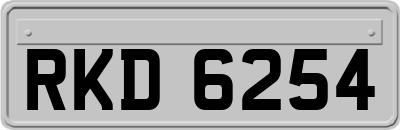 RKD 6254